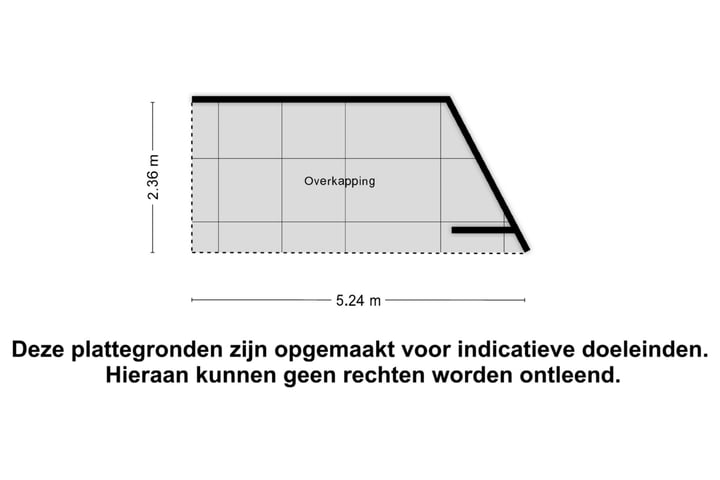 2.36 m

Overkapping

5.24 m

Deze plattegronden zijn opgemaakt voor indicatieve doeleinden. Hieraan kunnen geen rechten worden ontleend.